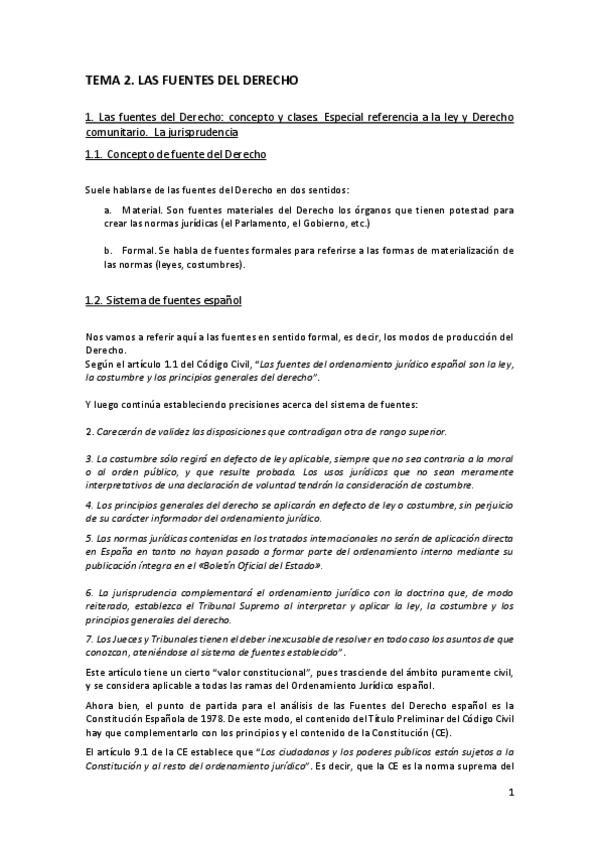 TEMA 2. LAS FUENTES DEL DERECHO

1. Las fuentes del Derecho: concepto y clases Especial referencia a la ley y Derecho comunitario. La jurisprudencia

1.1. Concepto de fuente del Derecho

Suele hablarse de las fuentes del Derecho en dos sentidos:

a. Material. Son fuentes materiales del Derecho los órganos que tienen potestad para crear las normas jurídicas (el Parlamento, el Gobierno, etc.)

b. Formal. Se habla de fuentes formales para referirse a las formas de materialización de las normas (leyes, costumbres).

1.2. Sistema de fuentes español

Nos vamos a referir aquí a las fuentes en sentido formal, es decir, los modos de producción del Derecho.
Según el artículo 1.1 del Código Civil, "Las fuentes del ordenamiento jurídico español son la ley, la costumbre y los principios generales del derecho".

Y luego continúa estableciendo precisiones acerca del sistema de fuentes:

2. Carecerán de validez las disposiciones que contradigan otra de rango superior.

3. La costumbre sólo regirá en defecto de ley aplicable, siempre que no sea contraria a la moral o al orden público, y que resulte probada. Los usos jurídicos que no sean meramente interpretativos de una declaración de voluntad tendrán la consideración de costumbre.

4. Los principios generales del derecho se aplicarán en defecto de ley o costumbre, sin perjuicio de su carácter informador del ordenamiento jurídico.

5. Las normas jurídicas contenidas en los tratados internacionales no serán de aplicación directa en España en tanto no hayan pasado a formar parte del ordenamiento interno mediante su publicación íntegra en el «Boletín Oficial del Estado».

6. La jurisprudencia complementará el ordenamiento jurídico con la doctrina que, de modo reiterado, establezca el Tribunal Supremo al interpretar y aplicar la ley, la costumbre y los principios generales del derecho.

7. Los Jueces y Tribunales tienen el deber inexcusable de resolver en todo caso los asuntos de que conozcan, ateniéndose al sistema de fuentes establecido".

Este artículo tiene un cierto "valor constitucional", pues trasciende del ámbito puramente civil, y se considera aplicable a todas las ramas del Ordenamiento Jurídico español.

Ahora bien, el punto de partida para el análisis de las Fuentes del Derecho español es la Constitución Española de 1978. De este modo, el contenido del Título Preliminar del Código Civil hay que complementarlo con los principios y el contenido de la Constitución (CE).

El artículo 9.1 de la CE establece que "Los ciudadanos y los poderes públicos están sujetos a la Constitución y al resto del ordenamiento jurídico". Es decir, que la CE es la norma suprema del

1